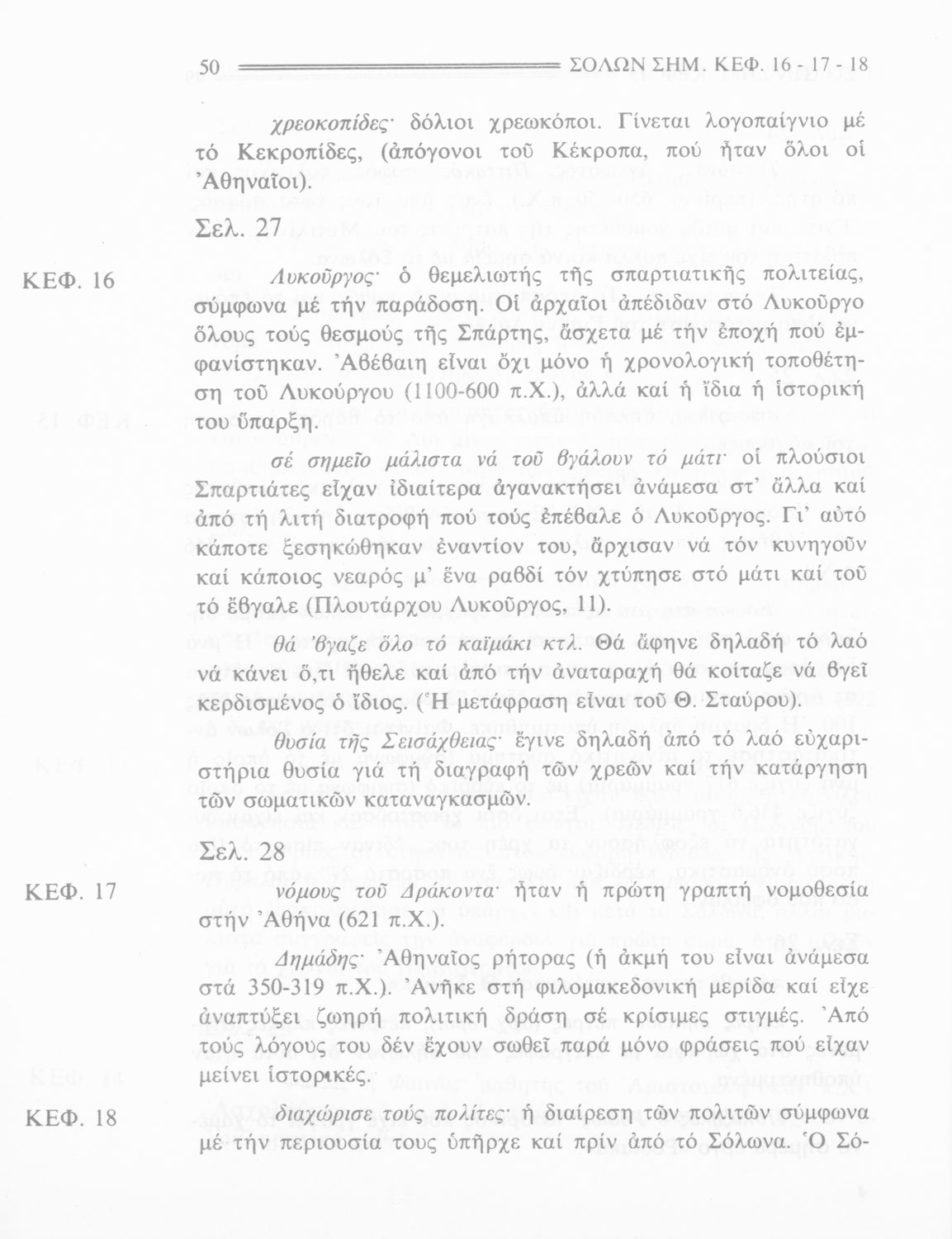 50 ΣΟΛΩΝ ΣΗΜ. ΚΕΦ. 16 - 17 - 18

χρεοκοπίδες· δόλιοι χρεωκόποι. Γίνεται λογοπαίγνιο μέ τό Κεκροπίδες, (ἀπόγονοι τοῦ Κέκροπα, πού ἦταν ὅλοι οἱ Ἀθηναῖοι).

Σελ. 27

ΚΕΦ. 16

Λυκοῦργος· ὁ θεμελιωτής τῆς σπαρτιατικῆς πολιτείας, σύμφωνα μέ τήν παράδοση. Οἱ ἀρχαῖοι ἀπέδιδαν στό Λυκοῦργο ὅλους τούς θεσμούς τῆς Σπάρτης, ἄσχετα μέ τήν ἐποχή πού ἐμφανίστηκαν. Ἀβέβαιη εἶναι ὄχι μόνο ἡ χρονολογική τοποθέτηση τοῦ Λυκούργου (1100-600 π.Χ.), ἀλλά καί ἡ ἴδια ἡ ἱστορική του ὕπαρξη.

σέ σημεῖο μάλιστα νά τοῦ βγάλουν τό μάτι· οἱ πλούσιοι Σπαρτιάτες εἶχαν ἰδιαίτερα ἀγανακτήσει ἀνάμεσα στ' ἄλλα καί ἀπό τή λιτή διατροφή πού τούς ἐπέβαλε ὁ Λυκοῦργος. Γι' αὐτό κάποτε ξεσηκώθηκαν ἐναντίον του, ἄρχισαν νά τόν κυνηγοῦν καί κάποιος νεαρός μ' ἕνα ραβδί τόν χτύπησε στό μάτι καί τοῦ τό ἔβγαλε (Πλουτάρχου Λυκοῦργος, 11).

θά 'βγαζε ὅλο τό καϊμάκι κτλ. Θά ἄφηνε δηλαδή τό λαό νά κάνει ὅ,τι ἤθελε καί ἀπό τήν ἀναταραχή θά κοίταζε νά βγεῖ κερδισμένος ὁ ἴδιος. (Ἡ μετάφραση εἶναι τοῦ Θ. Σταύρου).

θυσία τῆς Σεισάχθειας· ἔγινε δηλαδή ἀπό τό λαό εὐχαριστήρια θυσία γιά τή διαγραφή τῶν χρεῶν καί τήν κατάργηση τῶν σωματικῶν καταναγκασμῶν.

Σελ. 28

ΚΕΦ. 17

νόμους τοῦ Δράκοντα· ἦταν ἡ πρώτη γραπτή νομοθεσία στήν Ἀθήνα (621 π.Χ.).

Δημάδης· Ἀθηναῖος ρήτορας (ἡ ἀκμή του εἶναι ἀνάμεσα στά 350-319 π.Χ.). Ἀνῆκε στή φιλομακεδονική μερίδα καί εἶχε ἀναπτύξει ζωηρή πολιτική δράση σέ κρίσιμες στιγμές. Ἀπό τούς λόγους του δέν ἔχουν σωθεῖ παρά μόνο φράσεις πού εἶχαν μείνει ἱστορικές.

ΚΕΦ. 18

διαχώρισε τούς πολίτες· ἡ διαίρεση τῶν πολιτῶν σύμφωνα μέ τήν περιουσία τους ὑπῆρχε καί πρίν ἀπό τό Σόλωνα. Ὁ Σό-